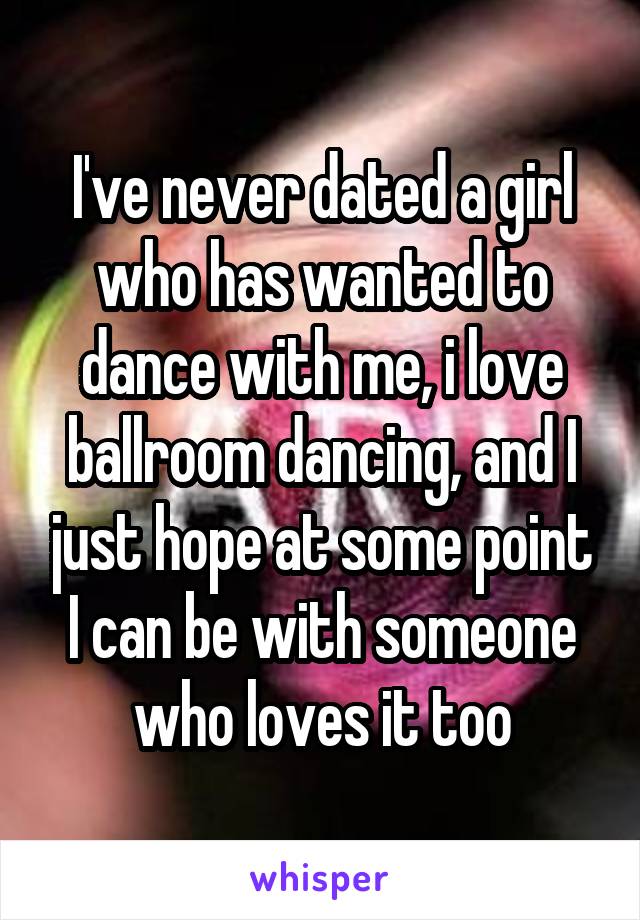 I've never dated a girl who has wanted to dance with me, i love ballroom dancing, and I just hope at some point I can be with someone who loves it too

whisper